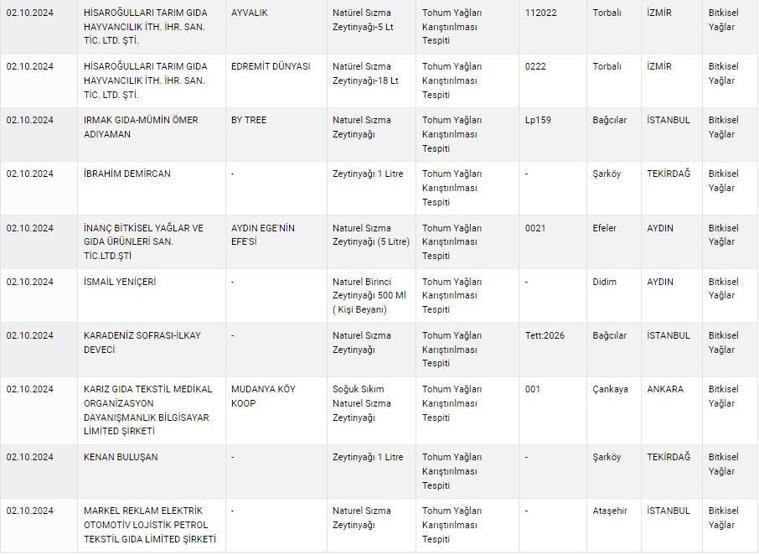 | | | | | | | | | |
|---|---|---|---|---|---|---|---|---|
| 02.10.2024 | HİSAROĞULLARI TARIM GIDA HAYVANCILIK İTH. İHR. SAN. TİC. LTD. ŞTİ. | AYVALIK | Natürel Sızma Zeytinyağı-5 Lt | Tohum Yağları Karıştırılması Tespiti | 112022 | Torbalı | İZMİR | Bitkisel Yağlar |
| 02.10.2024 | HİSAROĞULLARI TARIM GIDA HAYVANCILIK İTH. İHR. SAN. TİC. LTD. ŞTİ. | EDREMİT DÜNYASI | Natürel Sızma Zeytinyağı-18 Lt | Tohum Yağları Karıştırılması Tespiti | 0222 | Torbalı | İZMİR | Bitkisel Yağlar |
| 02.10.2024 | IRMAK GIDA-MÜMİN ÖMER ADIYAMAN | BY TREE | Naturel Sızma Zeytinyağı | Tohum Yağları Karıştırılması Tespiti | Lp159 | Bağcılar | İSTANBUL | Bitkisel Yağlar |
| 02.10.2024 | İBRAHİM DEMİRCAN | - | Zeytinyağı 1 Litre | Tohum Yağları Karıştırılması Tespiti | - | Şarköy | TEKİRDAĞ | Bitkisel Yağlar |
| 02.10.2024 | İNANÇ BİTKİSEL YAĞLAR VE GIDA ÜRÜNLERİ SAN. TİC.LTD.ŞTİ | AYDIN EGE'NİN EFE'Sİ | Naturel Sızma Zeytinyağı (5 Litre) | Tohum Yağları Karıştırılması Tespiti | 0021 | Efeler | AYDIN | Bitkisel Yağlar |
| 02.10.2024 | İSMAİL YENİÇERİ | - | Naturel Birinci Zeytinyağı 500 Ml ( Kişi Beyanı) | Tohum Yağları Karıştırılması Tespiti | - | Didim | AYDIN | Bitkisel Yağlar |
| 02.10.2024 | KARADENİZ SOFRASI-İLKAY DEVECİ | - | Naturel Sızma Zeytinyağı | Tohum Yağları Karıştırılması Tespiti | Tett:2026 | Bağcılar | İSTANBUL | Bitkisel Yağlar |
| 02.10.2024 | KARIZ GIDA TEKSTİL MEDİKAL ORGANİZASYON DAYANIŞMANLIK BİLGİSAYAR LİMİTED ŞİRKETİ | MUDANYA KÖY KOOP | Soğuk Sıkım Naturel Sızma Zeytinyağı | Tohum Yağları Karıştırılması Tespiti | 001 | Çankaya | ANKARA | Bitkisel Yağlar |
| 02.10.2024 | KENAN BULUŞAN | - | Zeytinyağı 1 Litre | Tohum Yağları Karıştırılması Tespiti | - | Şarköy | TEKİRDAĞ | Bitkisel Yağlar |
| 02.10.2024 | MARKEL REKLAM ELEKTRİK OTOMOTİV LOJİSTİK PETROL TEKSTİL GIDA LİMİTED ŞİRKETİ | - | Naturel Sızma Zeytinyağı | Tohum Yağları Karıştırılması Tespiti | - | Ataşehir | İSTANBUL | Bitkisel Yağlar |